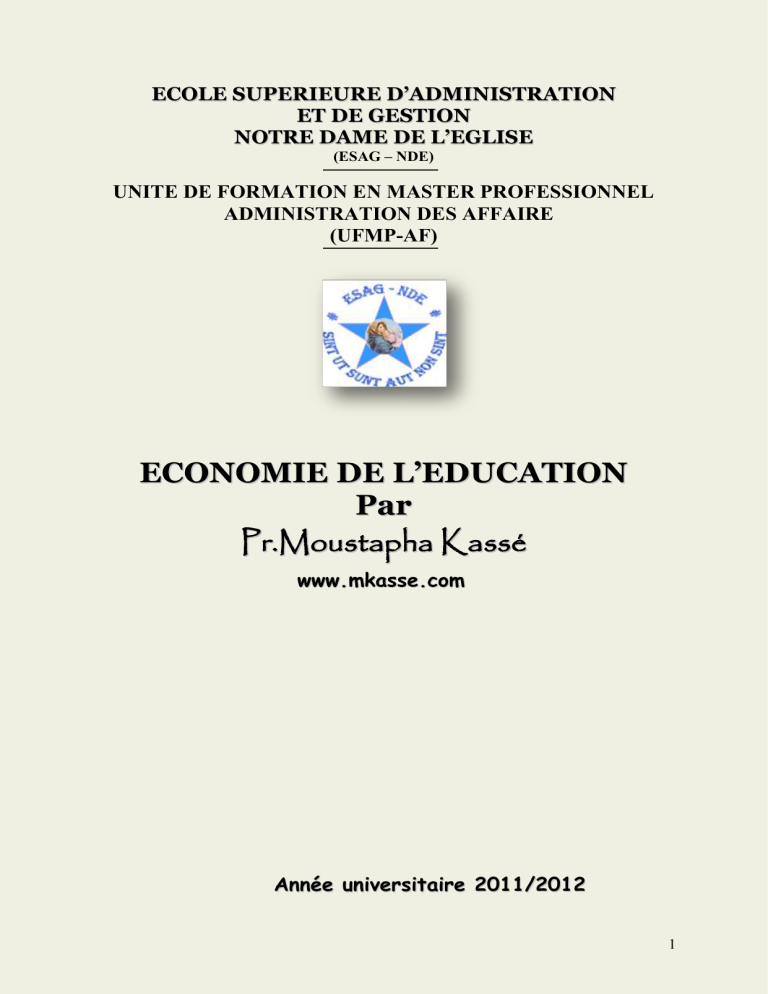 ECOLE SUPERIEURE D'ADMINISTRATION
ET DE GESTION
NOTRE DAME DE L'EGLISE
(ESAG – NDE)

UNITE DE FORMATION EN MASTER PROFESSIONNEL
ADMINISTRATION DES AFFAIRE
(UFMP-AF)

ESAG - NDE
SINT UT SUNT AUT NON SINT

ECONOMIE DE L'EDUCATION
Par
Pr.Moustapha Kassé
www.mkasse.com

Année universitaire 2011/2012

1